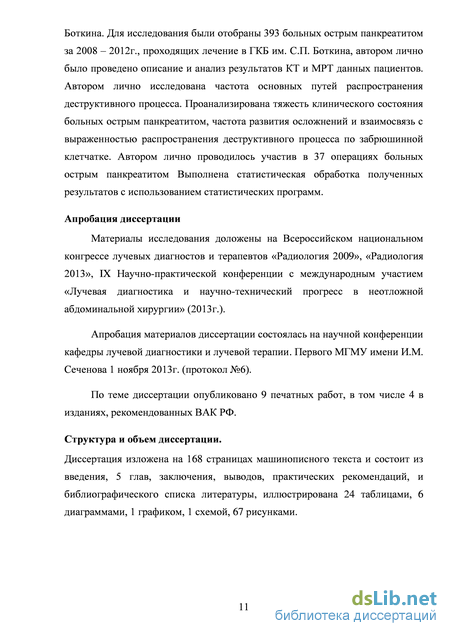 Боткина. Для исследования были отобраны 393 больных острым панкреатитом за 2008 – 2012г., проходящих лечение в ГКБ им. С.П. Боткина, автором лично было проведено описание и анализ результатов КТ и МРТ данных пациентов. Автором лично исследована частота основных путей распространения деструктивного процесса. Проанализирована тяжесть клинического состояния больных острым панкреатитом, частота развития осложнений и взаимосвязь с выраженностью распространения деструктивного процесса по забрюшинной клетчатке. Автором лично проводилось участив в 37 операциях больных острым панкреатитом Выполнена статистическая обработка полученных результатов с использованием статистических программ.

Апробация диссертации

Материалы исследования доложены на Всероссийском национальном конгрессе лучевых диагностов и терапевтов «Радиология 2009», «Радиология 2013», IX Научно-практической конференции с международным участием «Лучевая диагностика и научно-технический прогресс в неотложной абдоминальной хирургии» (2013г.).

Апробация материалов диссертации состоялась на научной конференции кафедры лучевой диагностики и лучевой терапии. Первого МГМУ имени И.М. Сеченова 1 ноября 2013г. (протокол №6).

По теме диссертации опубликовано 9 печатных работ, в том числе 4 в изданиях, рекомендованных ВАК РФ.

Структура и объем диссертации.

Диссертация изложена на 168 страницах машинописного текста и состоит из введения, 5 глав, заключения, выводов, практических рекомендаций, и библиографического списка литературы, иллюстрирована 24 таблицами, 6 диаграммами, 1 графиком, 1 схемой, 67 рисунками.

11

dsLib.net
библиотека диссертаций